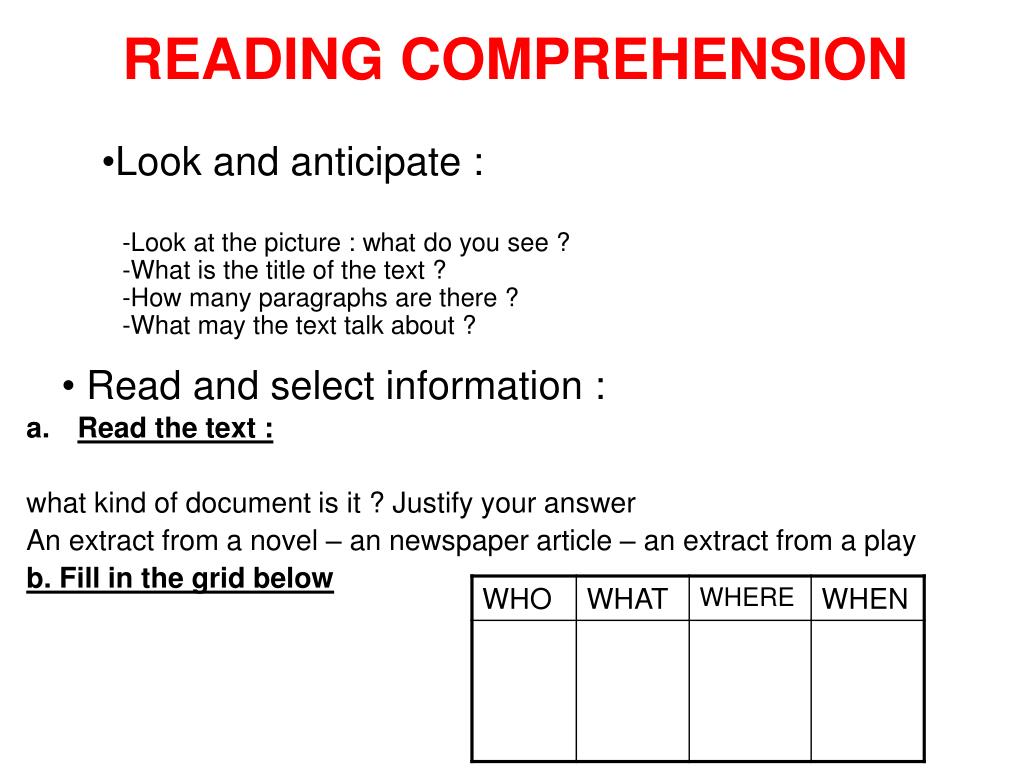 READING COMPREHENSION

•Look and anticipate :

-Look at the picture : what do you see ?
-What is the title of the text ?
-How many paragraphs are there ?
-What may the text talk about ?

• Read and select information :

a. Read the text :

what kind of document is it ? Justify your answer
An extract from a novel – an newspaper article – an extract from a play

b. Fill in the grid below

| WHO | WHAT | WHERE | WHEN |
|---|---|---|---|
| | | | |